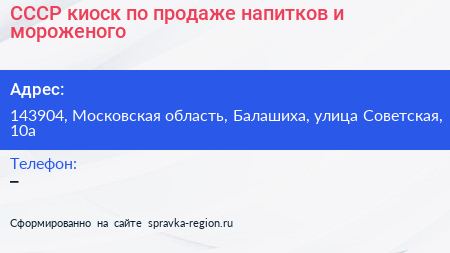 СССР киоск по продаже напитков и мороженого

Адрес:

143904, Московская область, Балашиха, улица Советская, 10а

Телефон:

–

Сформированно на сайте spravka-region.ru